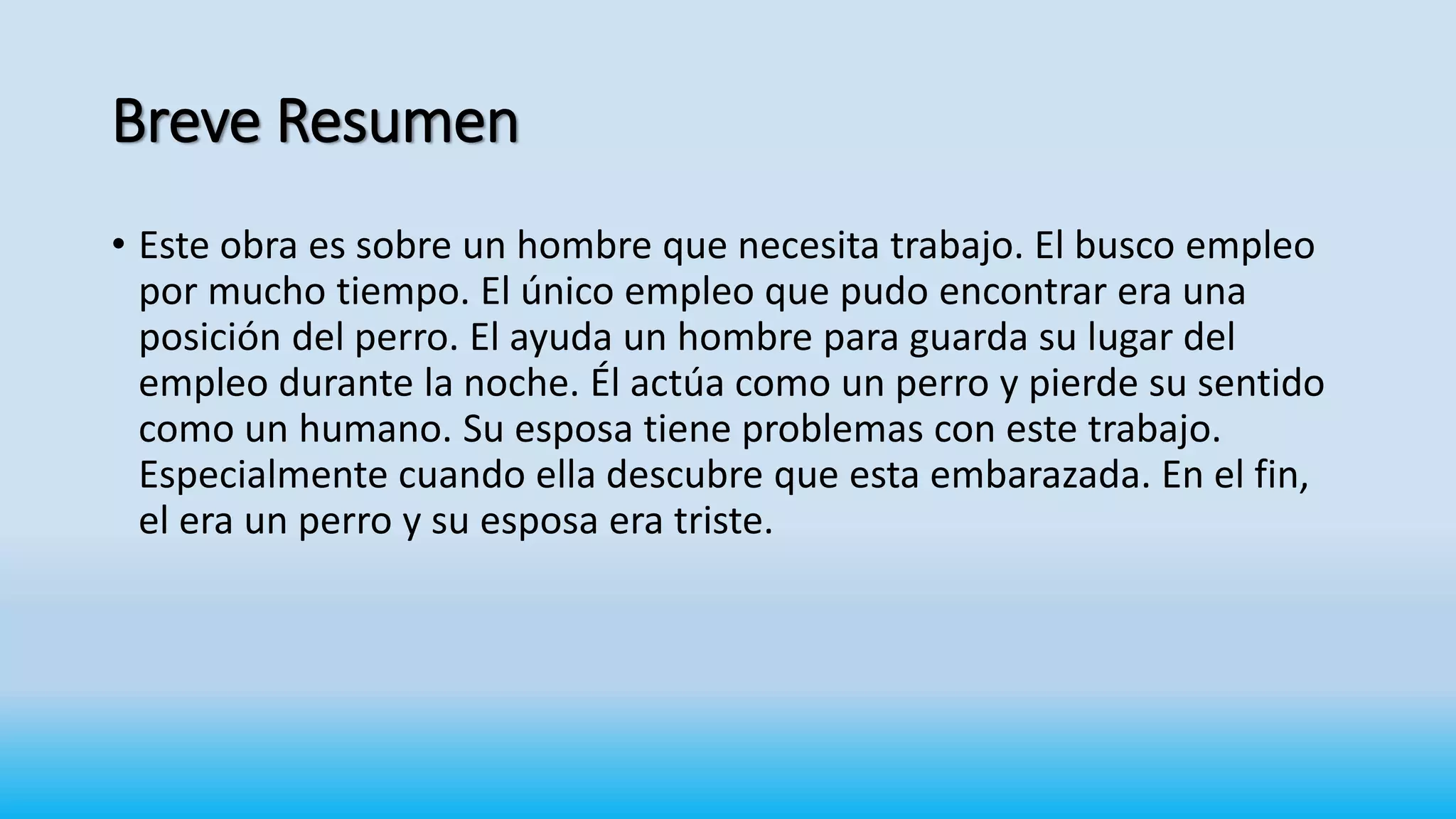 Breve Resumen

• Este obra es sobre un hombre que necesita trabajo. El busco empleo por mucho tiempo. El único empleo que pudo encontrar era una posición del perro. El ayuda un hombre para guarda su lugar del empleo durante la noche. Él actúa como un perro y pierde su sentido como un humano. Su esposa tiene problemas con este trabajo. Especialmente cuando ella descubre que esta embarazada. En el fin, el era un perro y su esposa era triste.